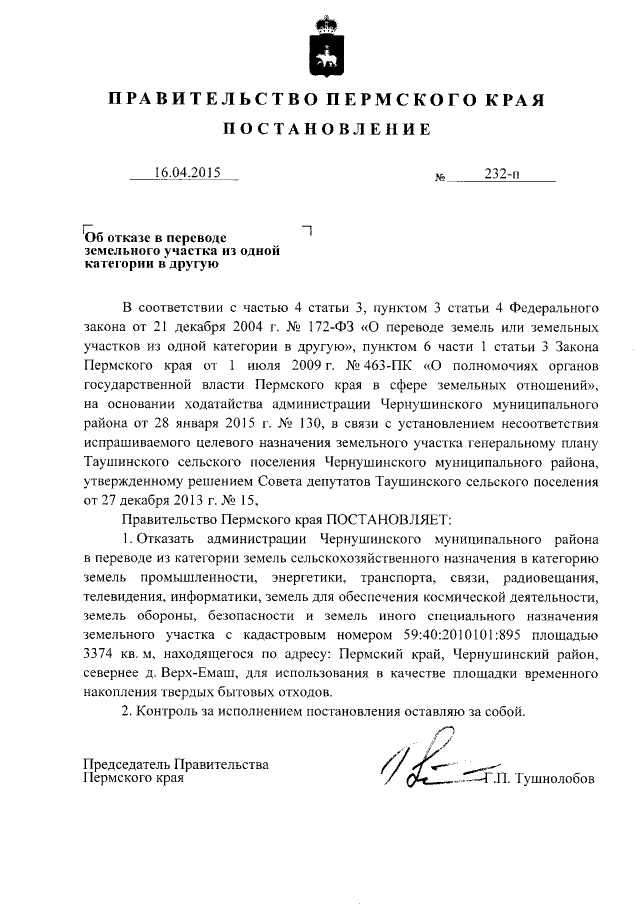 ПРАВИТЕЛЬСТВО ПЕРМСКОГО КРАЯ

ПОСТАНОВЛЕНИЕ

16.04.2015 № 232-п

Об отказе в переводе земельного участка из одной категории в другую

В соответствии с частью 4 статьи 3, пунктом 3 статьи 4 Федерального закона от 21 декабря 2004 г. № 172-ФЗ «О переводе земель или земельных участков из одной категории в другую», пунктом 6 части 1 статьи 3 Закона Пермского края от 1 июля 2009 г. № 463-ПК «О полномочиях органов государственной власти Пермского края в сфере земельных отношений», на основании ходатайства администрации Чернушинского муниципального района от 28 января 2015 г. № 130, в связи с установлением несоответствия испрашиваемого целевого назначения земельного участка генеральному плану Таушинского сельского поселения Чернушинского муниципального района, утвержденному решением Совета депутатов Таушинского сельского поселения от 27 декабря 2013 г. № 15,

Правительство Пермского края ПОСТАНОВЛЯЕТ:

1. Отказать администрации Чернушинского муниципального района в переводе из категории земель сельскохозяйственного назначения в категорию земель промышленности, энергетики, транспорта, связи, радиовещания, телевидения, информатики, земель для обеспечения космической деятельности, земель обороны, безопасности и земель иного специального назначения земельного участка с кадастровым номером 59:40:2010101:895 площадью 3374 кв. м, находящегося по адресу: Пермский край, Чернушинский район, севернее д. Верх-Емаш, для использования в качестве площадки временного накопления твердых бытовых отходов.

2. Контроль за исполнением постановления оставляю за собой.

Председатель Правительства
Пермского края Г.П. Тушнолобов